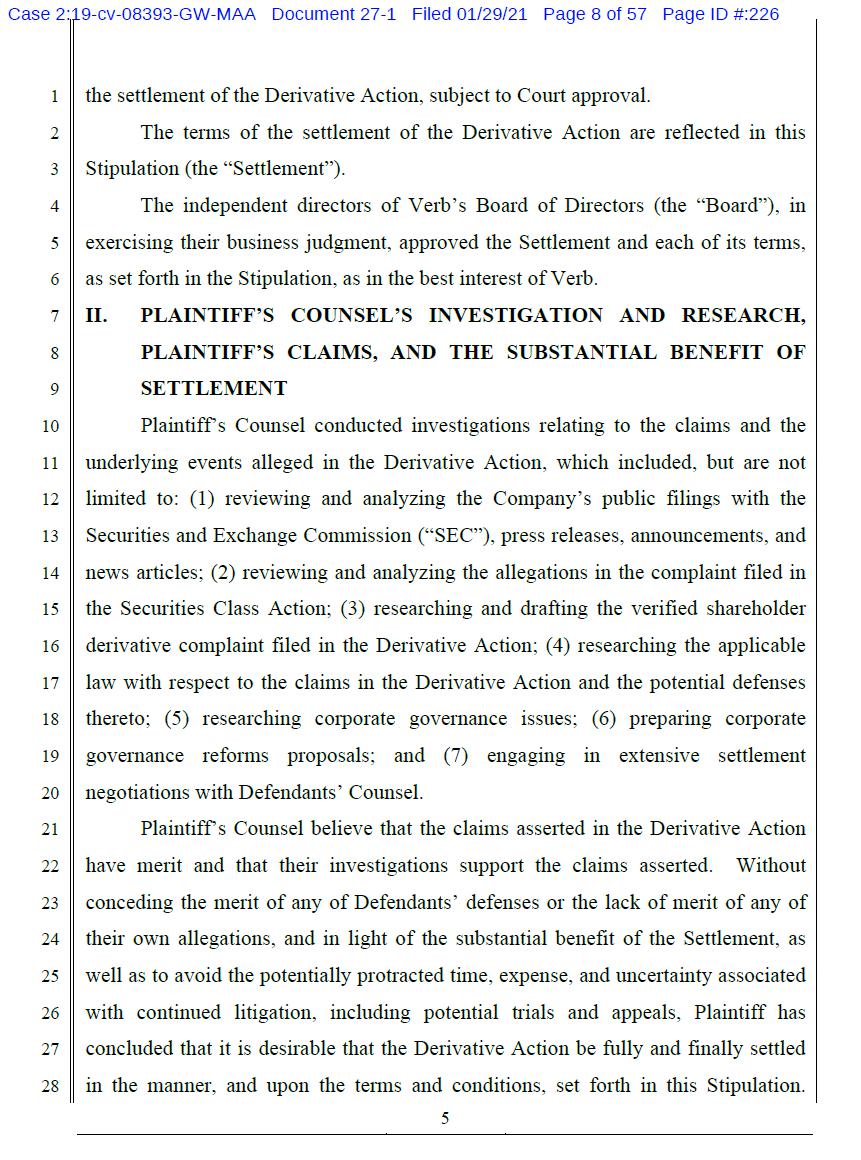 Case 2:19-cv-08393-GW-MAA Document 27-1 Filed 01/29/21 Page 8 of 57 Page ID #:226

1 the settlement of the Derivative Action, subject to Court approval.

2 The terms of the settlement of the Derivative Action are reflected in this 3 Stipulation (the “Settlement”).

4 The independent directors of Verb’s Board of Directors (the “Board”), in 5 exercising their business judgment, approved the Settlement and each of its terms, 6 as set forth in the Stipulation, as in the best interest of Verb.

7 II. PLAINTIFF’S COUNSEL’S INVESTIGATION AND RESEARCH, 8 PLAINTIFF’S CLAIMS, AND THE SUBSTANTIAL BENEFIT OF 9 SETTLEMENT

10 Plaintiff’s Counsel conducted investigations relating to the claims and the 11 underlying events alleged in the Derivative Action, which included, but are not 12 limited to: (1) reviewing and analyzing the Company’s public filings with the 13 Securities and Exchange Commission (“SEC”), press releases, announcements, and 14 news articles; (2) reviewing and analyzing the allegations in the complaint filed in 15 the Securities Class Action; (3) researching and drafting the verified shareholder 16 derivative complaint filed in the Derivative Action; (4) researching the applicable 17 law with respect to the claims in the Derivative Action and the potential defenses 18 thereto; (5) researching corporate governance issues; (6) preparing corporate 19 governance reforms proposals; and (7) engaging in extensive settlement 20 negotiations with Defendants’ Counsel.

21 Plaintiff’s Counsel believe that the claims asserted in the Derivative Action 22 have merit and that their investigations support the claims asserted. Without 23 conceding the merit of any of Defendants’ defenses or the lack of merit of any of 24 their own allegations, and in light of the substantial benefit of the Settlement, as 25 well as to avoid the potentially protracted time, expense, and uncertainty associated 26 with continued litigation, including potential trials and appeals, Plaintiff has 27 concluded that it is desirable that the Derivative Action be fully and finally settled 28 in the manner, and upon the terms and conditions, set forth in this Stipulation.

5